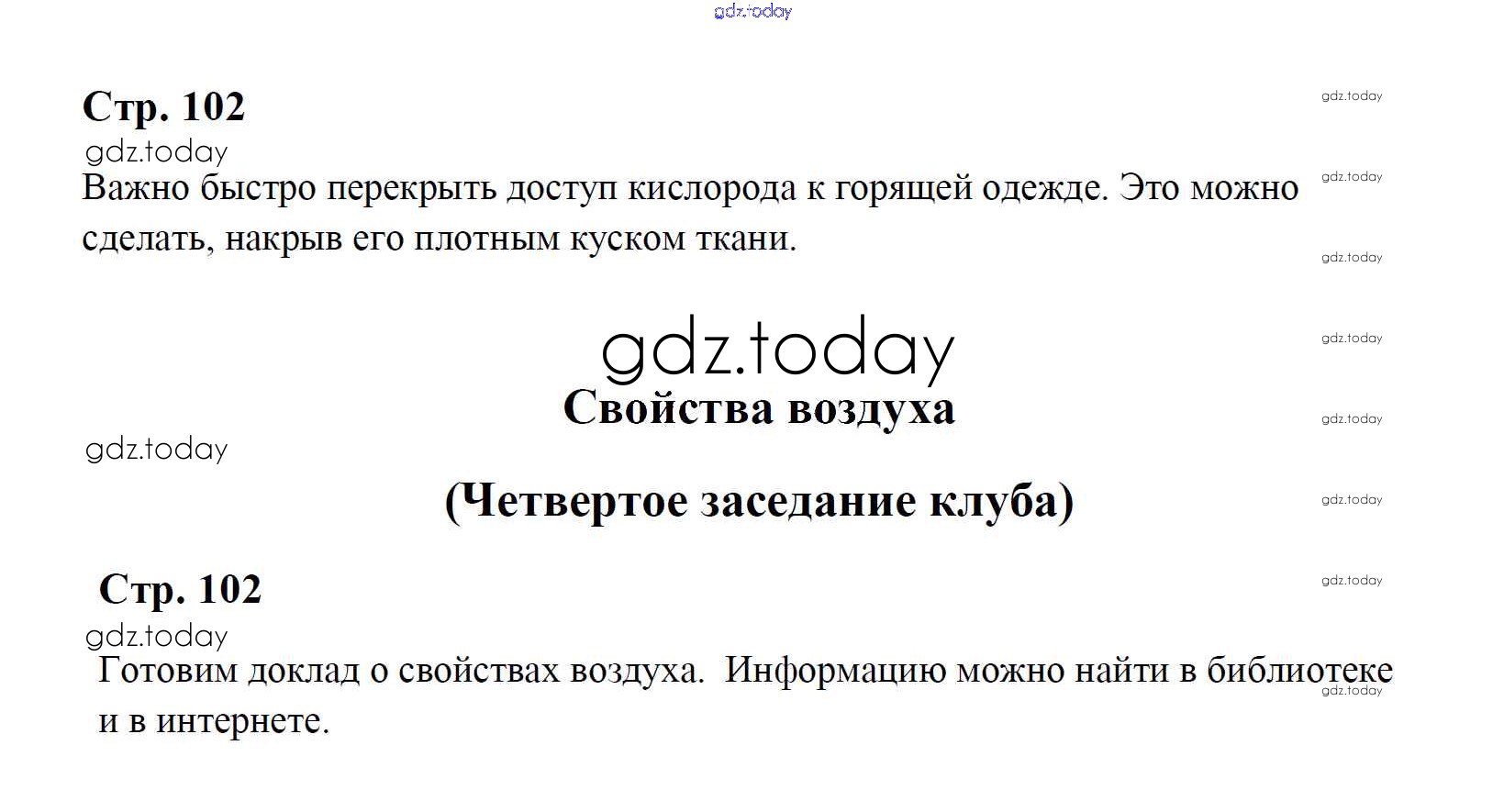 Стр. 102

Важно быстро перекрыть доступ кислорода к горящей одежде. Это можно сделать, накрыв его плотным куском ткани.

Свойства воздуха

(Четвертое заседание клуба)

Стр. 102

Готовим доклад о свойствах воздуха. Информацию можно найти в библиотеке и в интернете.

gdz.today